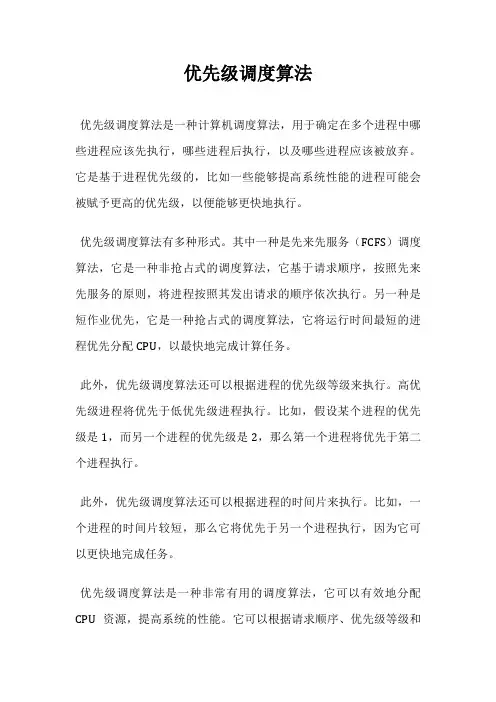 优先级调度算法

优先级调度算法是一种计算机调度算法，用于确定在多个进程中哪些进程应该先执行，哪些进程后执行，以及哪些进程应该被放弃。它是基于进程优先级的，比如一些能够提高系统性能的进程可能会被赋予更高的优先级，以便能够更快地执行。

优先级调度算法有多种形式。其中一种是先来先服务（FCFS）调度算法，它是一种非抢占式的调度算法，它基于请求顺序，按照先来先服务的原则，将进程按照其发出请求的顺序依次执行。另一种是短作业优先，它是一种抢占式的调度算法，它将运行时间最短的进程优先分配 CPU，以最快地完成计算任务。

此外，优先级调度算法还可以根据进程的优先级等级来执行。高优先级进程将优先于低优先级进程执行。比如，假设某个进程的优先级是 1，而另一个进程的优先级是 2，那么第一个进程将优先于第二个进程执行。

此外，优先级调度算法还可以根据进程的时间片来执行。比如，一个进程的时间片较短，那么它将优先于另一个进程执行，因为它可以更快地完成任务。

优先级调度算法是一种非常有用的调度算法，它可以有效地分配 CPU 资源，提高系统的性能。它可以根据请求顺序、优先级等级和